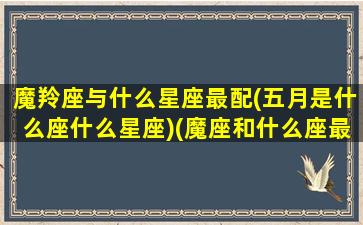 魔羚座与什么星座最配(五月是什么座什么星座)(魔座和什么座最